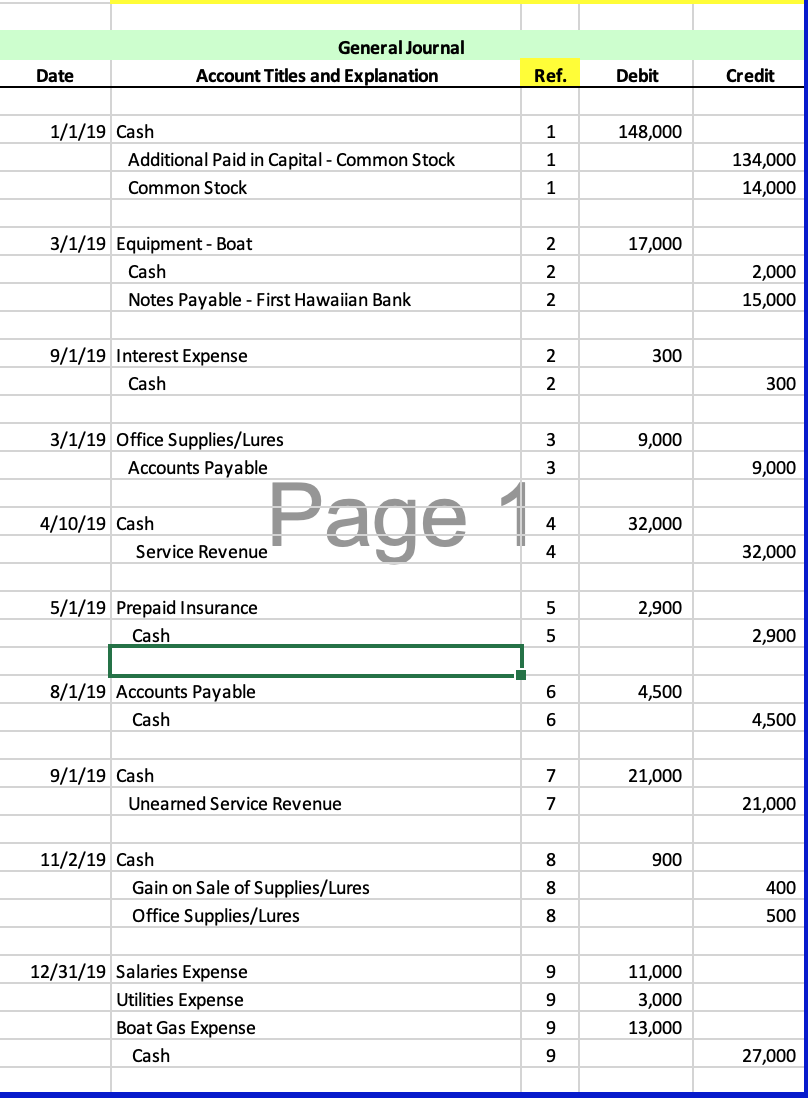 General Journal

| Date | Account Titles and Explanation | Ref. | Debit | Credit |
|---|---|---|---|---|
| 1/1/19 | Cash | 1 | 148,000 | |
| | Additional Paid in Capital - Common Stock | 1 | | 134,000 |
| | Common Stock | 1 | | 14,000 |
| 3/1/19 | Equipment - Boat | 2 | 17,000 | |
| | Cash | 2 | | 2,000 |
| | Notes Payable - First Hawaiian Bank | 2 | | 15,000 |
| 9/1/19 | Interest Expense | 2 | 300 | |
| | Cash | 2 | | 300 |
| 3/1/19 | Office Supplies/Lures | 3 | 9,000 | |
| | Accounts Payable | 3 | | 9,000 |
| 4/10/19 | Cash | 4 | 32,000 | |
| | Service Revenue | 4 | | 32,000 |
| 5/1/19 | Prepaid Insurance | 5 | 2,900 | |
| | Cash | 5 | | 2,900 |
| 8/1/19 | Accounts Payable | 6 | 4,500 | |
| | Cash | 6 | | 4,500 |
| 9/1/19 | Cash | 7 | 21,000 | |
| | Unearned Service Revenue | 7 | | 21,000 |
| 11/2/19 | Cash | 8 | 900 | |
| | Gain on Sale of Supplies/Lures | 8 | | 400 |
| | Office Supplies/Lures | 8 | | 500 |
| 12/31/19 | Salaries Expense | 9 | 11,000 | |
| | Utilities Expense | 9 | 3,000 | |
| | Boat Gas Expense | 9 | 13,000 | |
| | Cash | 9 | | 27,000 |

Page 1